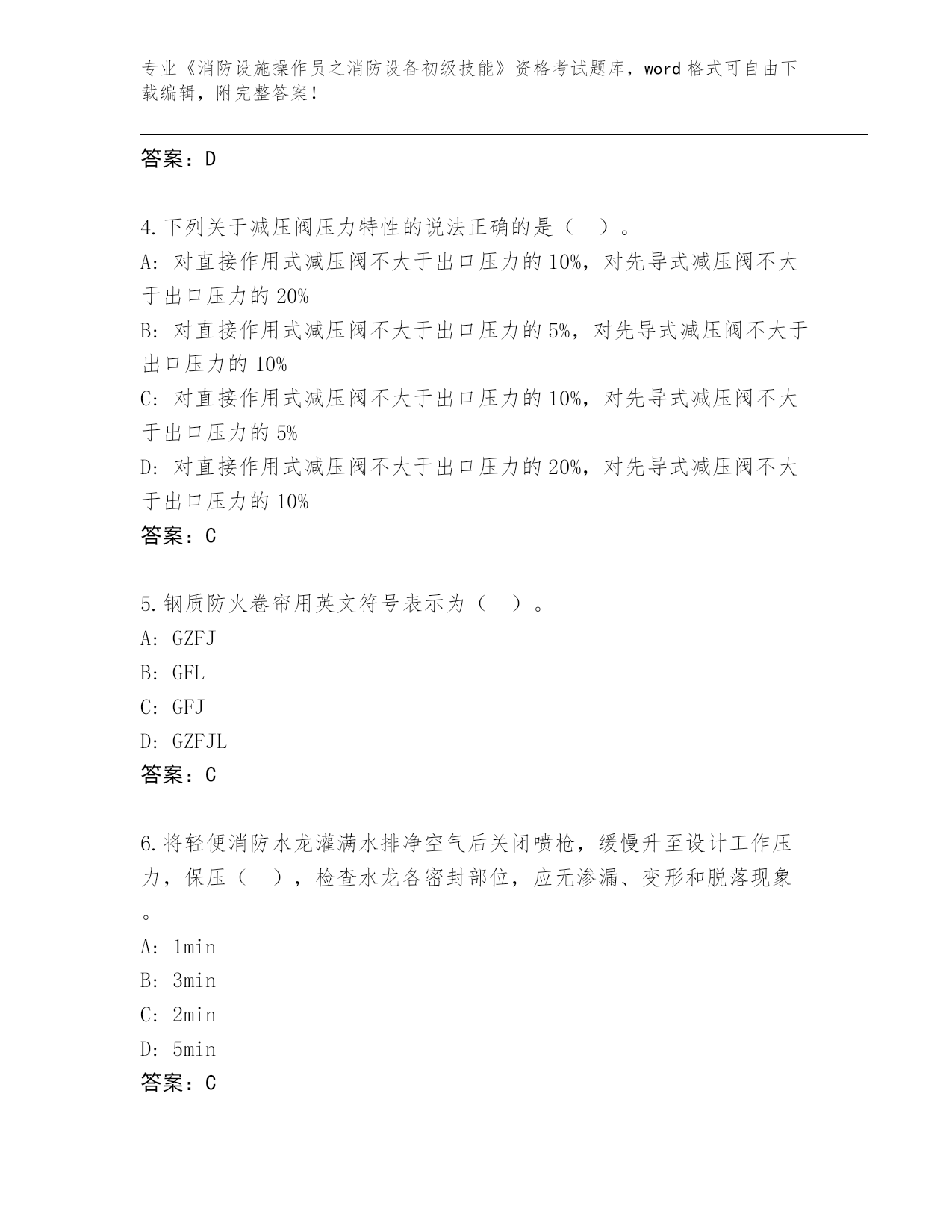 专业《消防设施操作员之消防设备初级技能》资格考试题库，word格式可自由下载编辑，附完整答案!

答案：D

4.下列关于减压阀压力特性的说法正确的是（ ）。
A: 对直接作用式减压阀不大于出口压力的10%，对先导式减压阀不大于出口压力的20%
B: 对直接作用式减压阀不大于出口压力的5%，对先导式减压阀不大于出口压力的10%
C: 对直接作用式减压阀不大于出口压力的10%，对先导式减压阀不大于出口压力的5%
D: 对直接作用式减压阀不大于出口压力的20%，对先导式减压阀不大于出口压力的10%
答案：C

5.钢质防火卷帘用英文符号表示为（ ）。
A: GZFJ
B: GFL
C: GFJ
D: GZFJL
答案：C

6.将轻便消防水龙灌满水排净空气后关闭喷枪，缓慢升至设计工作压力，保压（ ），检查水龙各密封部位，应无渗漏、变形和脱落现象。
A: 1min
B: 3min
C: 2min
D: 5min
答案：C